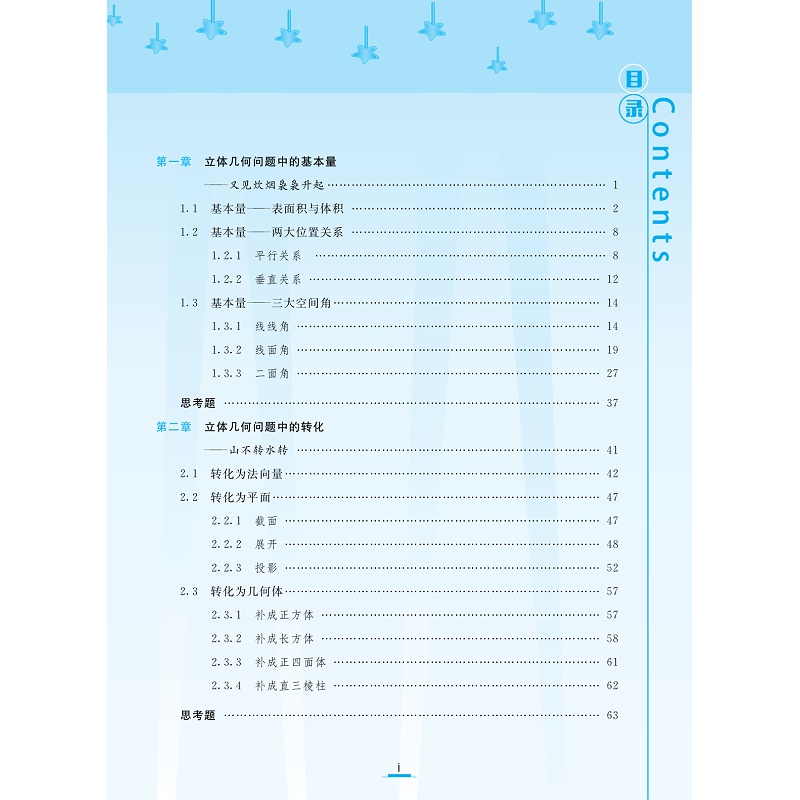 目录 Contents

第一章 立体几何问题中的基本量
——又见炊烟袅袅升起 …… 1
1.1 基本量——表面积与体积 …… 2
1.2 基本量——两大位置关系 …… 8
1.2.1 平行关系 …… 8
1.2.2 垂直关系 …… 12
1.3 基本量——三大空间角 …… 14
1.3.1 线线角 …… 14
1.3.2 线面角 …… 19
1.3.3 二面角 …… 27

思考题 …… 37

第二章 立体几何问题中的转化
——山不转水转 …… 41
2.1 转化为法向量 …… 42
2.2 转化为平面 …… 47
2.2.1 截面 …… 47
2.2.2 展开 …… 48
2.2.3 投影 …… 52
2.3 转化为几何体 …… 57
2.3.1 补成正方体 …… 57
2.3.2 补成长方体 …… 58
2.3.3 补成正四面体 …… 61
2.3.4 补成直三棱柱 …… 62

思考题 …… 63

i